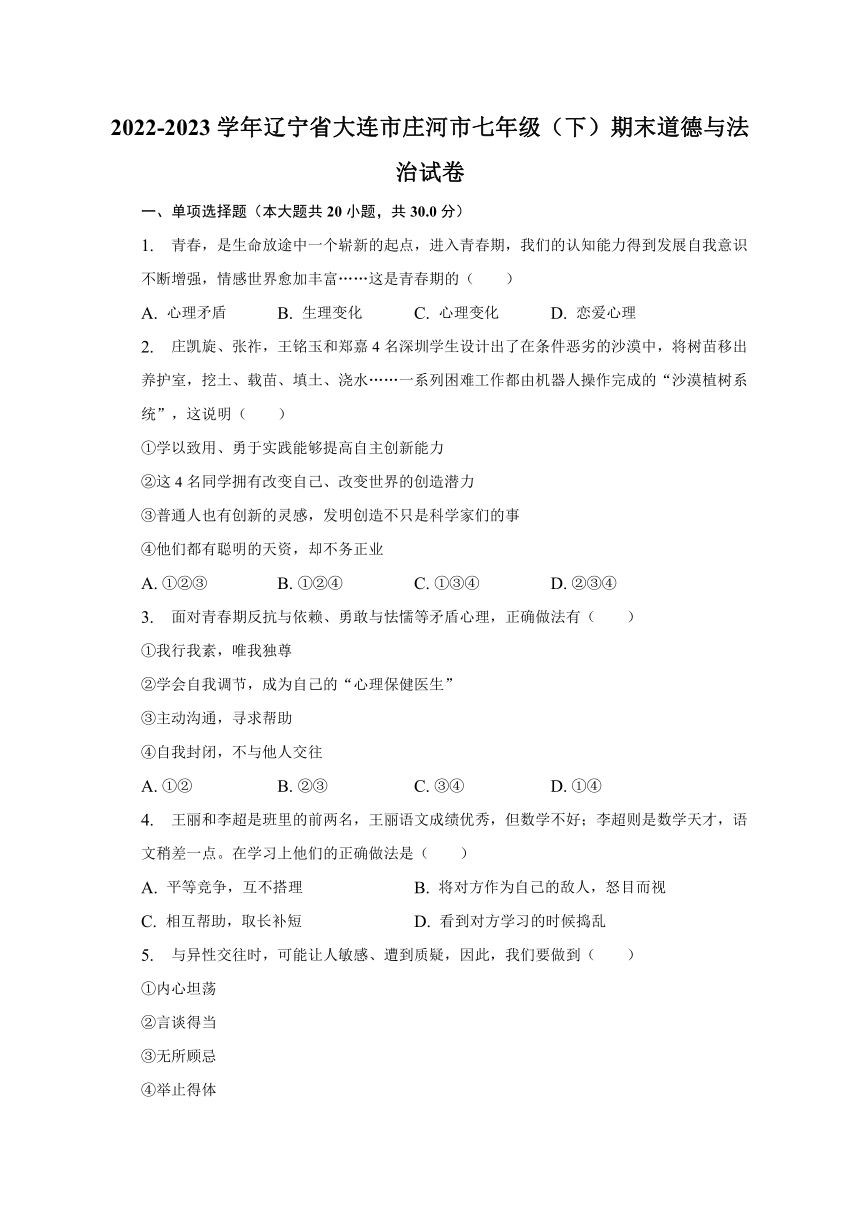 2022-2023 学年辽宁省大连市庄河市七年级（下）期末道德与法治试卷

一、单项选择题（本大题共 20 小题，共 30.0 分）

1. 青春，是生命放途中一个崭新的起点，进入青春期，我们的认知能力得到发展自我意识不断增强，情感世界愈加丰富……这是青春期的（　　）

A. 心理矛盾　　B. 生理变化　　C. 心理变化　　D. 恋爱心理

2. 庄凯旋、张祚，王铭玉和郑嘉 4 名深圳学生设计出了在条件恶劣的沙漠中，将树苗移出养护室，挖土、载苗、填土、浇水……一系列困难工作都由机器人操作完成的“沙漠植树系统”，这说明（　　）

①学以致用、勇于实践能够提高自主创新能力

②这 4 名同学拥有改变自己、改变世界的创造潜力

③普通人也有创新的灵感，发明创造不只是科学家们的事

④他们都有聪明的天资，却不务正业

A. ①②③　　B. ①②④　　C. ①③④　　D. ②③④

3. 面对青春期反抗与依赖、勇敢与怯懦等矛盾心理，正确做法有（　　）

①我行我素，唯我独尊

②学会自我调节，成为自己的“心理保健医生”

③主动沟通，寻求帮助

④自我封闭，不与他人交往

A. ①②　　B. ②③　　C. ③④　　D. ①④

4. 王丽和李超是班里的前两名，王丽语文成绩优秀，但数学不好；李超则是数学天才，语文稍差一点。在学习上他们的正确做法是（　　）

A. 平等竞争，互不搭理　　B. 将对方作为自己的敌人，怒目而视

C. 相互帮助，取长补短　　D. 看到对方学习的时候捣乱

5. 与异性交往时，可能让人敏感、遭到质疑，因此，我们要做到（　　）

①内心坦荡

②言谈得当

③无所顾忌

④举止得体